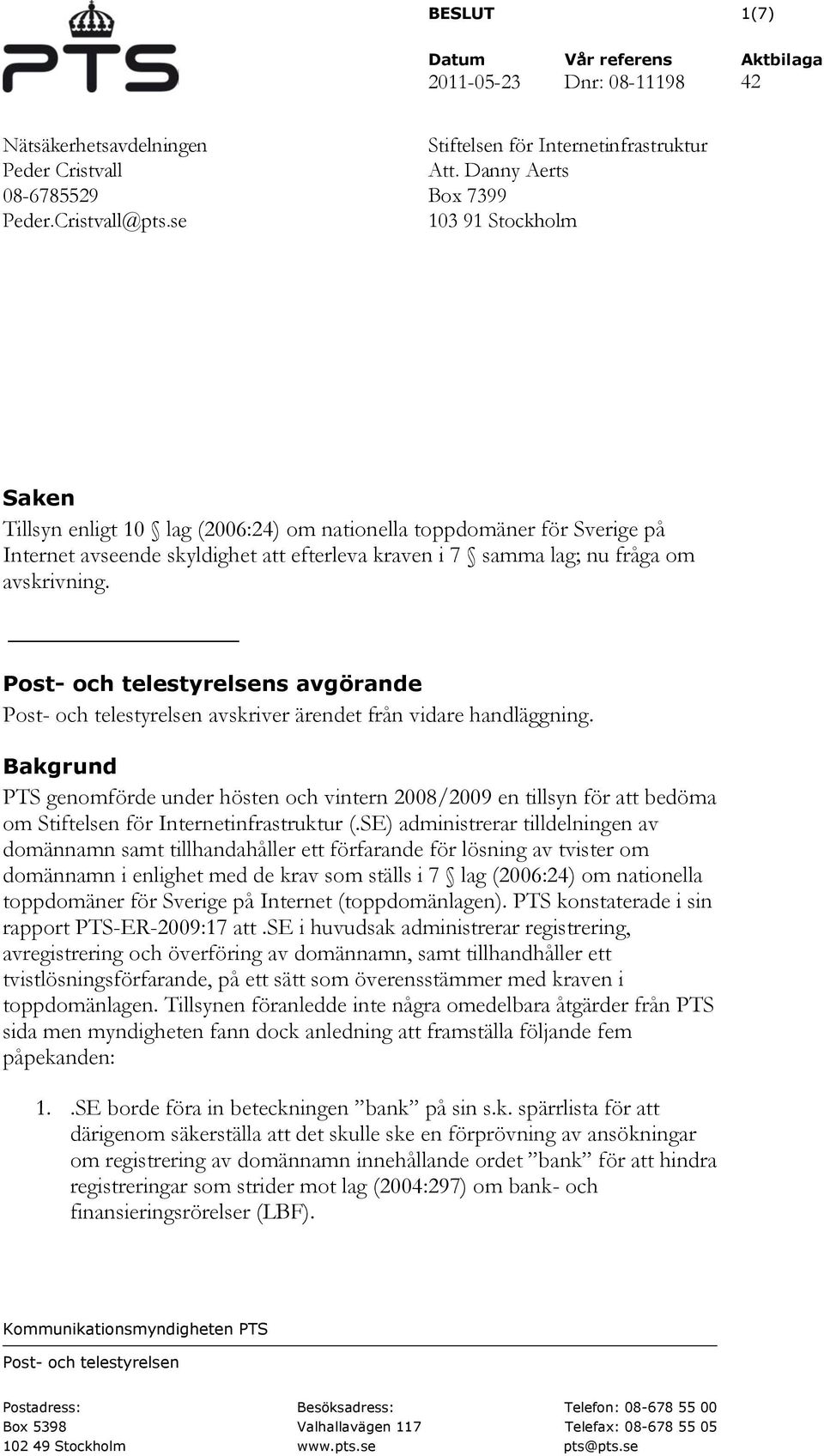 PTS

BESLUT 1(7)

| Datum | Vår referens | Aktbilaga |
|---|---|---|
| 2011-05-23 | Dnr: 08-11198 | 42 |

Nätsäkerhetsavdelningen
Peder Cristvall
08-6785529
Peder.Cristvall@pts.se

Stiftelsen för Internetinfrastruktur
Att. Danny Aerts
Box 7399
103 91 Stockholm

Saken

Tillsyn enligt 10 § lag (2006:24) om nationella toppdomäner för Sverige på Internet avseende skyldighet att efterleva kraven i 7 § samma lag; nu fråga om avskrivning.

Post- och telestyrelsens avgörande

Post- och telestyrelsen avskriver ärendet från vidare handläggning.

Bakgrund

PTS genomförde under hösten och vintern 2008/2009 en tillsyn för att bedöma om Stiftelsen för Internetinfrastruktur (.SE) administrerar tilldelningen av domännamn samt tillhandahåller ett förfarande för lösning av tvister om domännamn i enlighet med de krav som ställs i 7 § lag (2006:24) om nationella toppdomäner för Sverige på Internet (toppdomänlagen). PTS konstaterade i sin rapport PTS-ER-2009:17 att .SE i huvudsak administrerar registrering, avregistrering och överföring av domännamn, samt tillhandhåller ett tvistlösningsförfarande, på ett sätt som överensstämmer med kraven i toppdomänlagen. Tillsynen föranledde inte några omedelbara åtgärder från PTS sida men myndigheten fann dock anledning att framställa följande fem påpekanden:

1. .SE borde föra in beteckningen ”bank” på sin s.k. spärrlista för att därigenom säkerställa att det skulle ske en förprövning av ansökningar om registrering av domännamn innehållande ordet ”bank” för att hindra registreringar som strider mot lag (2004:297) om bank- och finansieringsrörelser (LBF).

Kommunikationsmyndigheten PTS

Post- och telestyrelsen

Postadress:
Box 5398
102 49 Stockholm

Besöksadress:
Valhallavägen 117
www.pts.se

Telefon: 08-678 55 00
Telefax: 08-678 55 05
pts@pts.se